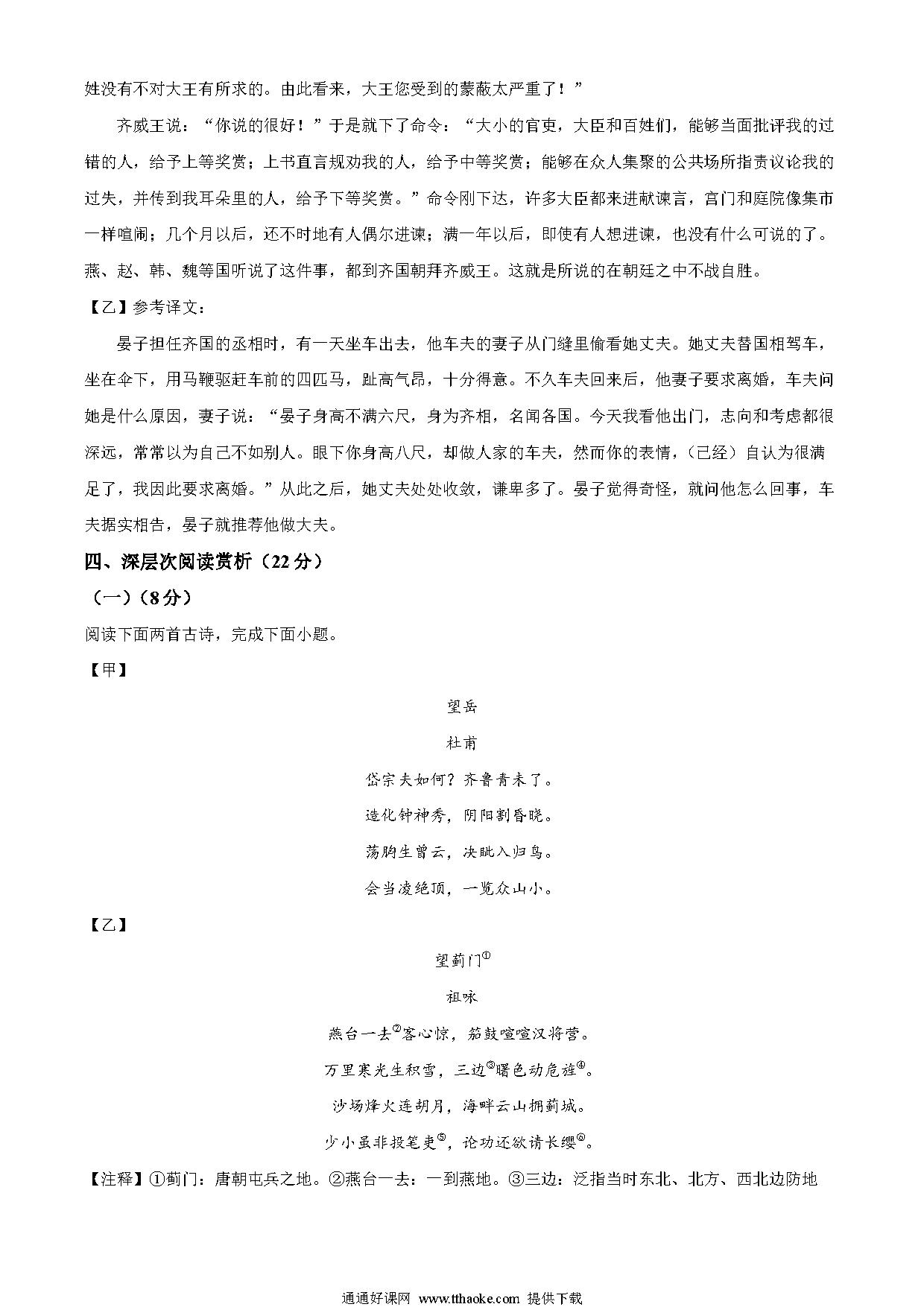 姓没有不对大王有所求的。由此看来，大王您受到的蒙蔽太严重了！”

齐威王说：“你说的很好！”于是就下了命令：“大小的官吏，大臣和百姓们，能够当面批评我的过错的人，给予上等奖赏；上书直言规劝我的人，给予中等奖赏；能够在众人集聚的公共场所指责议论我的过失，并传到我耳朵里的人，给予下等奖赏。”命令刚下达，许多大臣都来进献谏言，宫门和庭院像集市一样喧闹；几个月以后，还不时地有人偶尔进谏；满一年以后，即使有人想进谏，也没有什么可说的了。燕、赵、韩、魏等国听说了这件事，都到齐国朝拜齐威王。这就是所说的在朝廷之中不战自胜。

【乙】参考译文：

晏子担任齐国的丞相时，有一天坐车出去，他车夫的妻子从门缝里偷看她丈夫。她丈夫替国相驾车，坐在伞下，用马鞭驱赶车前的四匹马，趾高气昂，十分得意。不久车夫回来后，他妻子要求离婚，车夫问她是什么原因，妻子说：“晏子身高不满六尺，身为齐相，名闻各国。今天我看他出门，志向和考虑都很深远，常常以为自己不如别人。眼下你身高八尺，却做人家的车夫，然而你的表情，（已经）自认为很满足了，我因此要求离婚。”从此之后，她丈夫处处收敛，谦卑多了。晏子觉得奇怪，就问他怎么回事，车夫据实相告，晏子就推荐他做大夫。

四、深层次阅读赏析（22分）

（一）（8分）

阅读下面两首古诗，完成下面小题。

【甲】

望岳

杜甫

岱宗夫如何？齐鲁青未了。

造化钟神秀，阴阳割昏晓。

荡胸生曾云，决眦入归鸟。

会当凌绝顶，一览众山小。

【乙】

望蓟门①

祖咏

燕台一去②客心惊，笳鼓喧喧汉将营。

万里寒光生积雪，三边③曙色动危旌④。

沙场烽火连胡月，海畔云山拥蓟城。

少小虽非投笔吏⑤，论功还欲请长缨⑥。

【注释】①蓟门：唐朝屯兵之地。②燕台一去：一到燕地。③三边：泛指当时东北、北方、西北边防地

通通好课网 www.tthaoke.com 提供下载